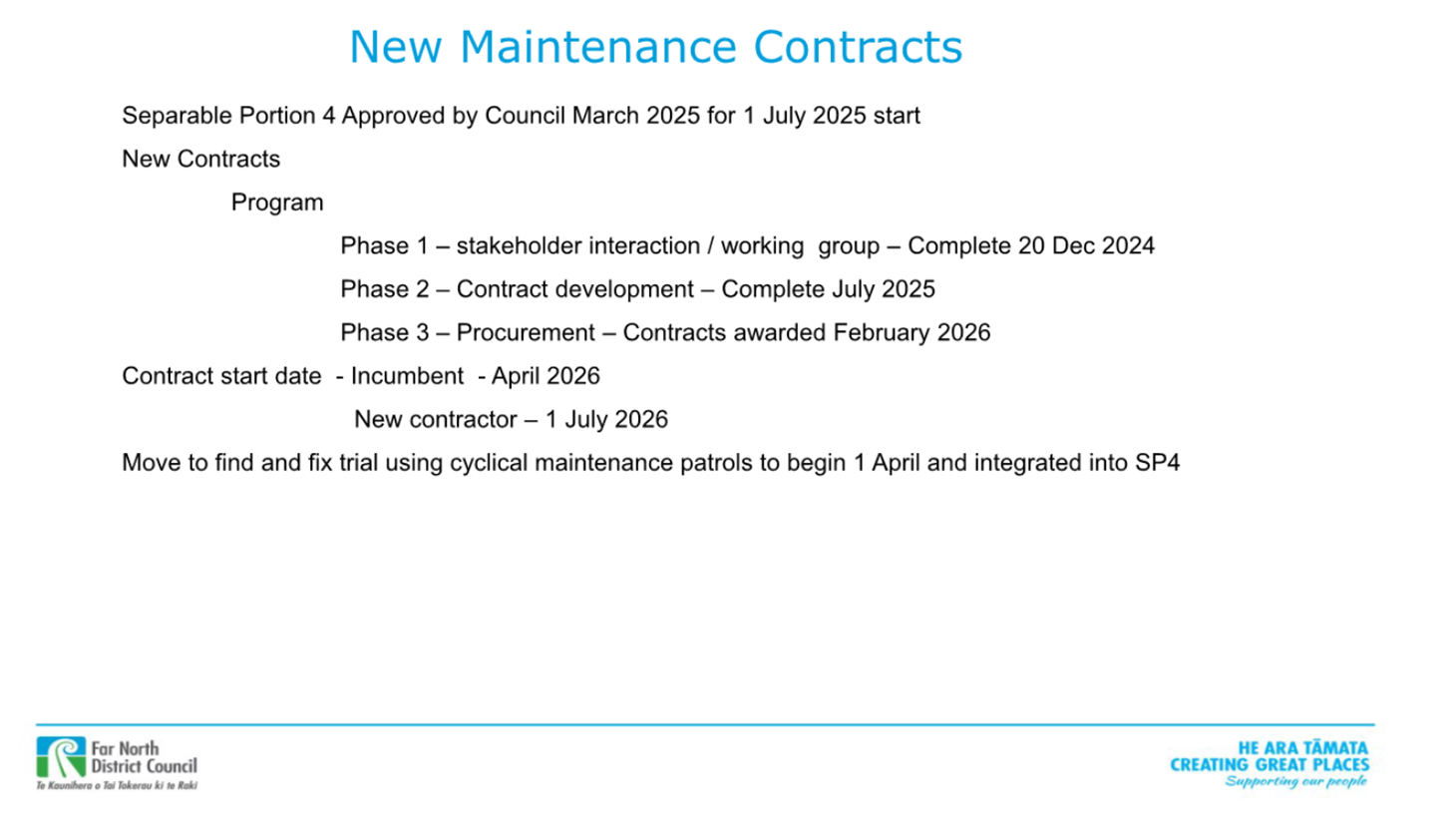 New Maintenance Contracts

Separable Portion 4 Approved by Council March 2025 for 1 July 2025 start

New Contracts

Program

Phase 1 – stakeholder interaction / working group – Complete 20 Dec 2024

Phase 2 – Contract development – Complete July 2025

Phase 3 – Procurement – Contracts awarded February 2026

Contract start date - Incumbent - April 2026

New contractor – 1 July 2026

Move to find and fix trial using cyclical maintenance patrols to begin 1 April and integrated into SP4

Far North District Council
Te Kaunihera o Tai Tokerau ki te Raki

HE ARA TĀMATA
CREATING GREAT PLACES
Supporting our people